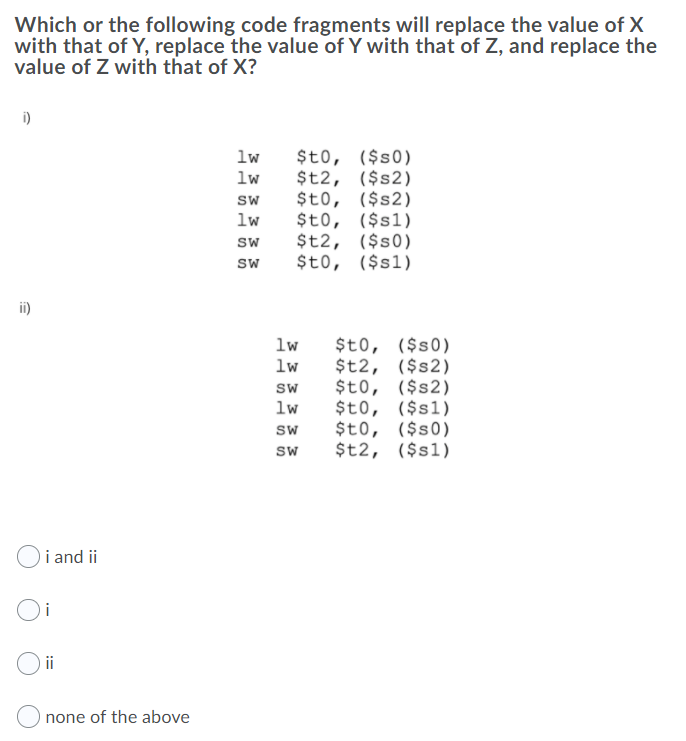 Which or the following code fragments will replace the value of X with that of Y, replace the value of Y with that of Z, and replace the value of Z with that of X?

i)

lw $t0, ($s0)
lw $t2, ($s2)
sw $t0, ($s2)
lw $t0, ($s1)
sw $t2, ($s0)
sw $t0, ($s1)

ii)

lw $t0, ($s0)
lw $t2, ($s2)
sw $t0, ($s2)
lw $t0, ($s1)
sw $t0, ($s0)
sw $t2, ($s1)

i and ii

i

ii

none of the above